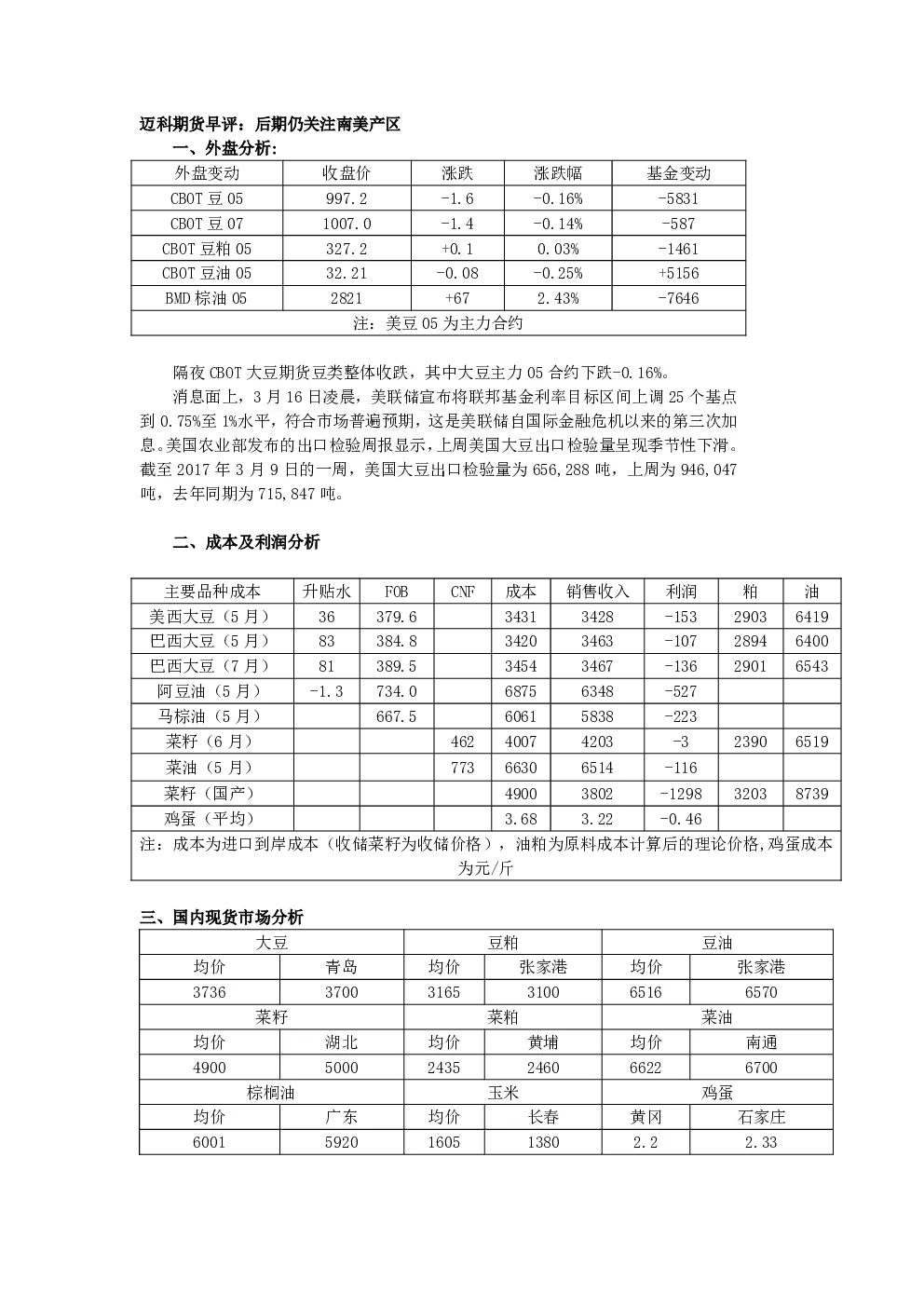 迈科期货早评：后期仍关注南美产区

一、外盘分析：

| 外盘变动 | 收盘价 | 涨跌 | 涨跌幅 | 基金变动 |
|---|---|---|---|---|
| CBOT 豆 05 | 997.2 | -1.6 | -0.16% | -5831 |
| CBOT 豆 07 | 1007.0 | -1.4 | -0.14% | -587 |
| CBOT 豆粕 05 | 327.2 | +0.1 | 0.03% | -1461 |
| CBOT 豆油 05 | 32.21 | -0.08 | -0.25% | +5156 |
| BMD 棕油 05 | 2821 | +67 | 2.43% | -7646 |
| 注：美豆 05 为主力合约 | | | | |

隔夜 CBOT 大豆期货豆类整体收跌，其中大豆主力 05 合约下跌-0.16%。

消息面上，3 月 16 日凌晨，美联储宣布将联邦基金利率目标区间上调 25 个基点到 0.75%至 1%水平，符合市场普遍预期，这是美联储自国际金融危机以来的第三次加息。美国农业部发布的出口检验周报显示，上周美国大豆出口检验量呈现季节性下滑。截至 2017 年 3 月 9 日的一周，美国大豆出口检验量为 656,288 吨，上周为 946,047 吨，去年同期为 715,847 吨。

二、成本及利润分析

| 主要品种成本 | 升贴水 | FOB | CNF | 成本 | 销售收入 | 利润 | 粕 | 油 |
|---|---|---|---|---|---|---|---|---|
| 美西大豆（5 月） | 36 | 379.6 | | 3431 | 3428 | -153 | 2903 | 6419 |
| 巴西大豆（5 月） | 83 | 384.8 | | 3420 | 3463 | -107 | 2894 | 6400 |
| 巴西大豆（7 月） | 81 | 389.5 | | 3454 | 3467 | -136 | 2901 | 6543 |
| 阿豆油（5 月） | -1.3 | 734.0 | | 6875 | 6348 | -527 | | |
| 马棕油（5 月） | | 667.5 | | 6061 | 5838 | -223 | | |
| 菜籽（6 月） | | | 462 | 4007 | 4203 | -3 | 2390 | 6519 |
| 菜油（5 月） | | | 773 | 6630 | 6514 | -116 | | |
| 菜籽（国产） | | | | 4900 | 3802 | -1298 | 3203 | 8739 |
| 鸡蛋（平均） | | | | 3.68 | 3.22 | -0.46 | | |
| 注：成本为进口到岸成本（收储菜籽为收储价格），油粕为原料成本计算后的理论价格,鸡蛋成本为元/斤 | | | | | | | | |

三、国内现货市场分析

| 大豆 | | 豆粕 | | 豆油 | |
|---|---|---|---|---|---|
| 均价 | 青岛 | 均价 | 张家港 | 均价 | 张家港 |
| 3736 | 3700 | 3165 | 3100 | 6516 | 6570 |
| 菜籽 | | 菜粕 | | 菜油 | |
| 均价 | 湖北 | 均价 | 黄埔 | 均价 | 南通 |
| 4900 | 5000 | 2435 | 2460 | 6622 | 6700 |
| 棕榈油 | | 玉米 | | 鸡蛋 | |
| 均价 | 广东 | 均价 | 长春 | 黄冈 | 石家庄 |
| 6001 | 5920 | 1605 | 1380 | 2.2 | 2.33 |